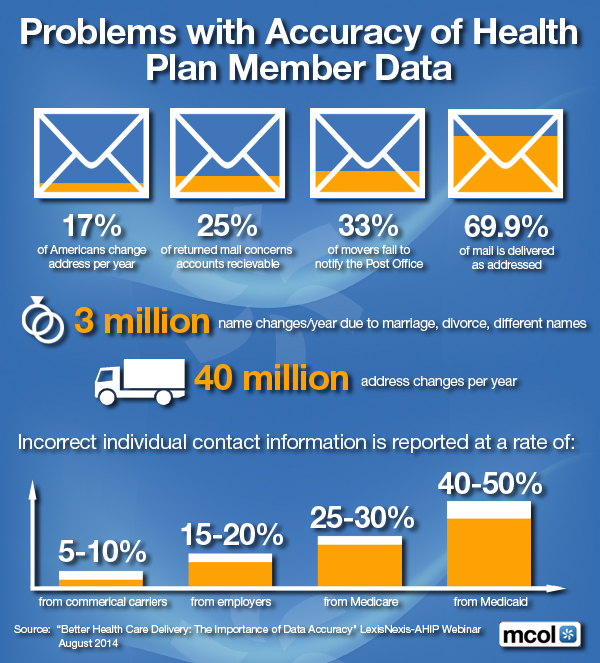 Problems with Accuracy of Health Plan Member Data

17%
of Americans change address per year

25%
of returned mail concerns accounts recievable

33%
of movers fail to notify the Post Office

69.9%
of mail is delivered as addressed

3 million name changes/year due to marriage, divorce, different names

40 million address changes per year

Incorrect individual contact information is reported at a rate of:

5-10%
from commerical carriers

15-20%
from employers

25-30%
from Medicare

40-50%
from Medicaid

Source: "Better Health Care Delivery: The Importance of Data Accuracy" LexisNexis-AHIP Webinar August 2014

mcol